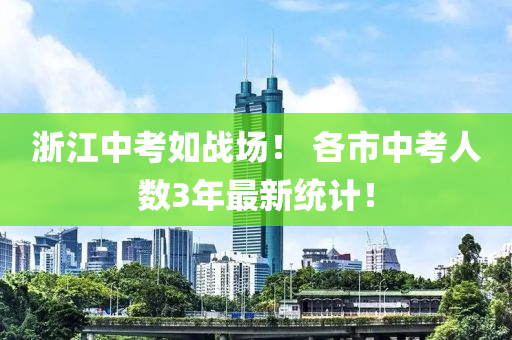 浙江中考如战场！ 各市中考人数3年最新统计！